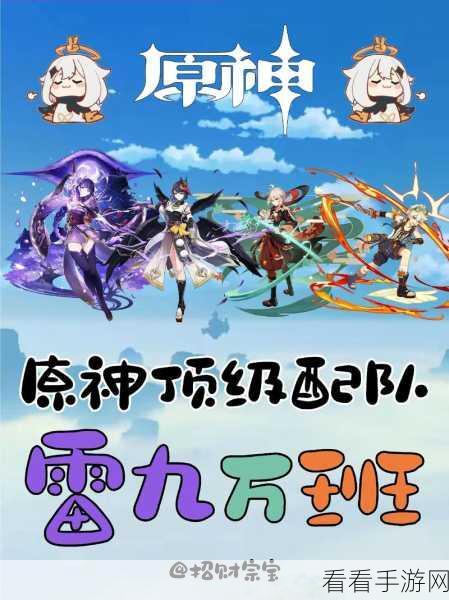 原神

原神顶级配队

雷九万班

@招财宗宝

看看手游网